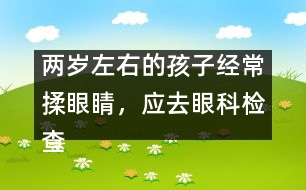 两岁左右的孩子经常揉眼睛，应去眼科检查